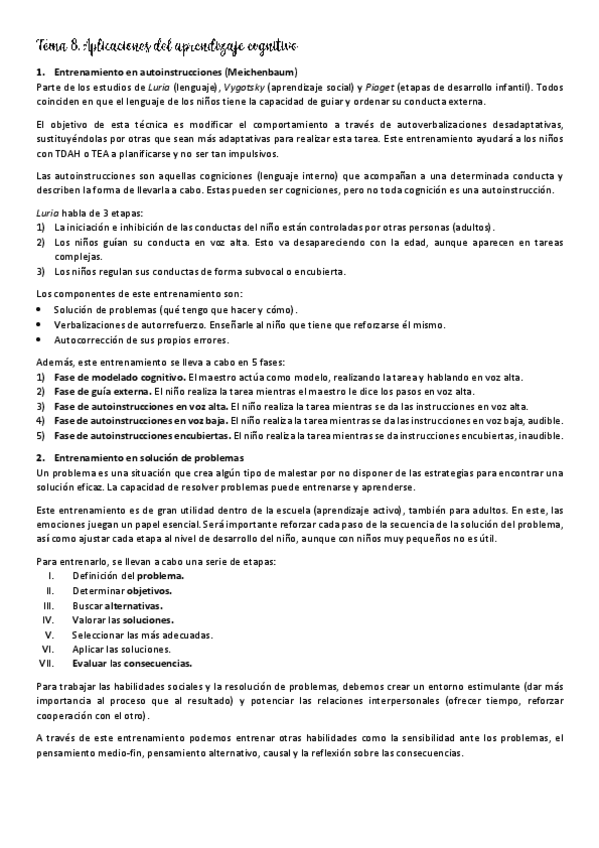 Tema 8. Aplicaciones del aprendizaje cognitivo

1. Entrenamiento en autoinstrucciones (Meichenbaum)
Parte de los estudios de Luria (lenguaje), Vygotsky (aprendizaje social) y Piaget (etapas de desarrollo infantil). Todos coinciden en que el lenguaje de los niños tiene la capacidad de guiar y ordenar su conducta externa.

El objetivo de esta técnica es modificar el comportamiento a través de autoverbalizaciones desadaptativas, sustituyéndolas por otras que sean más adaptativas para realizar esta tarea. Este entrenamiento ayudará a los niños con TDAH o TEA a planificarse y no ser tan impulsivos.

Las autoinstrucciones son aquellas cogniciones (lenguaje interno) que acompañan a una determinada conducta y describen la forma de llevarla a cabo. Estas pueden ser cogniciones, pero no toda cognición es una autoinstrucción.

Luria habla de 3 etapas:
1) La iniciación e inhibición de las conductas del niño están controladas por otras personas (adultos).
2) Los niños guían su conducta en voz alta. Esto va desapareciendo con la edad, aunque aparecen en tareas complejas.
3) Los niños regulan sus conductas de forma subvocal o encubierta.

Los componentes de este entrenamiento son:
• Solución de problemas (qué tengo que hacer y cómo).
• Verbalizaciones de autorrefuerzo. Enseñarle al niño que tiene que reforzarse él mismo.
• Autocorrección de sus propios errores.

Además, este entrenamiento se lleva a cabo en 5 fases:
1) Fase de modelado cognitivo. El maestro actúa como modelo, realizando la tarea y hablando en voz alta.
2) Fase de guía externa. El niño realiza la tarea mientras el maestro le dice los pasos en voz alta.
3) Fase de autoinstrucciones en voz alta. El niño realiza la tarea mientras se da las instrucciones en voz alta.
4) Fase de autoinstrucciones en voz baja. El niño realiza la tarea mientras se da las instrucciones en voz baja, audible.
5) Fase de autoinstrucciones encubiertas. El niño realiza la tarea mientras se da instrucciones encubiertas, inaudible.

2. Entrenamiento en solución de problemas
Un problema es una situación que crea algún tipo de malestar por no disponer de las estrategias para encontrar una solución eficaz. La capacidad de resolver problemas puede entrenarse y aprenderse.

Este entrenamiento es de gran utilidad dentro de la escuela (aprendizaje activo), también para adultos. En este, las emociones juegan un papel esencial. Será importante reforzar cada paso de la secuencia de la solución del problema, así como ajustar cada etapa al nivel de desarrollo del niño, aunque con niños muy pequeños no es útil.

Para entrenarlo, se llevan a cabo una serie de etapas:
I. Definición del problema.
II. Determinar objetivos.
III. Buscar alternativas.
IV. Valorar las soluciones.
V. Seleccionar las más adecuadas.
VI. Aplicar las soluciones.
VII. Evaluar las consecuencias.

Para trabajar las habilidades sociales y la resolución de problemas, debemos crear un entorno estimulante (dar más importancia al proceso que al resultado) y potenciar las relaciones interpersonales (ofrecer tiempo, reforzar cooperación con el otro).

A través de este entrenamiento podemos entrenar otras habilidades como la sensibilidad ante los problemas, el pensamiento medio-fin, pensamiento alternativo, causal y la reflexión sobre las consecuencias.